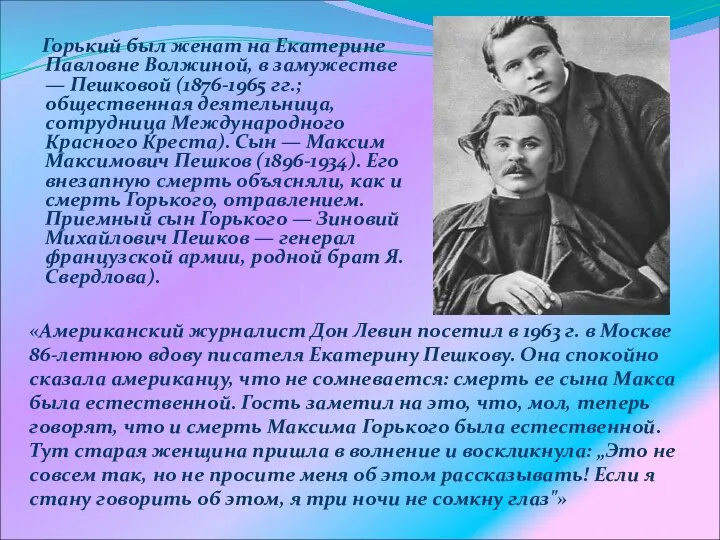 Горький был женат на Екатерине Павловне Волжиной, в замужестве — Пешковой (1876-1965 гг.; общественная деятельница, сотрудница Международного Красного Креста). Сын — Максим Максимович Пешков (1896-1934). Его внезапную смерть объясняли, как и смерть Горького, отравлением. Приемный сын Горького — Зиновий Михайлович Пешков — генерал французской армии, родной брат Я. Свердлова).

«Американский журналист Дон Левин посетил в 1963 г. в Москве 86-летнюю вдову писателя Екатерину Пешкову. Она спокойно сказала американцу, что не сомневается: смерть ее сына Макса была естественной. Гость заметил на это, что, мол, теперь говорят, что и смерть Максима Горького была естественной. Тут старая женщина пришла в волнение и воскликнула: „Это не совсем так, но не просите меня об этом рассказывать! Если я стану говорить об этом, я три ночи не сомкну глаз"»